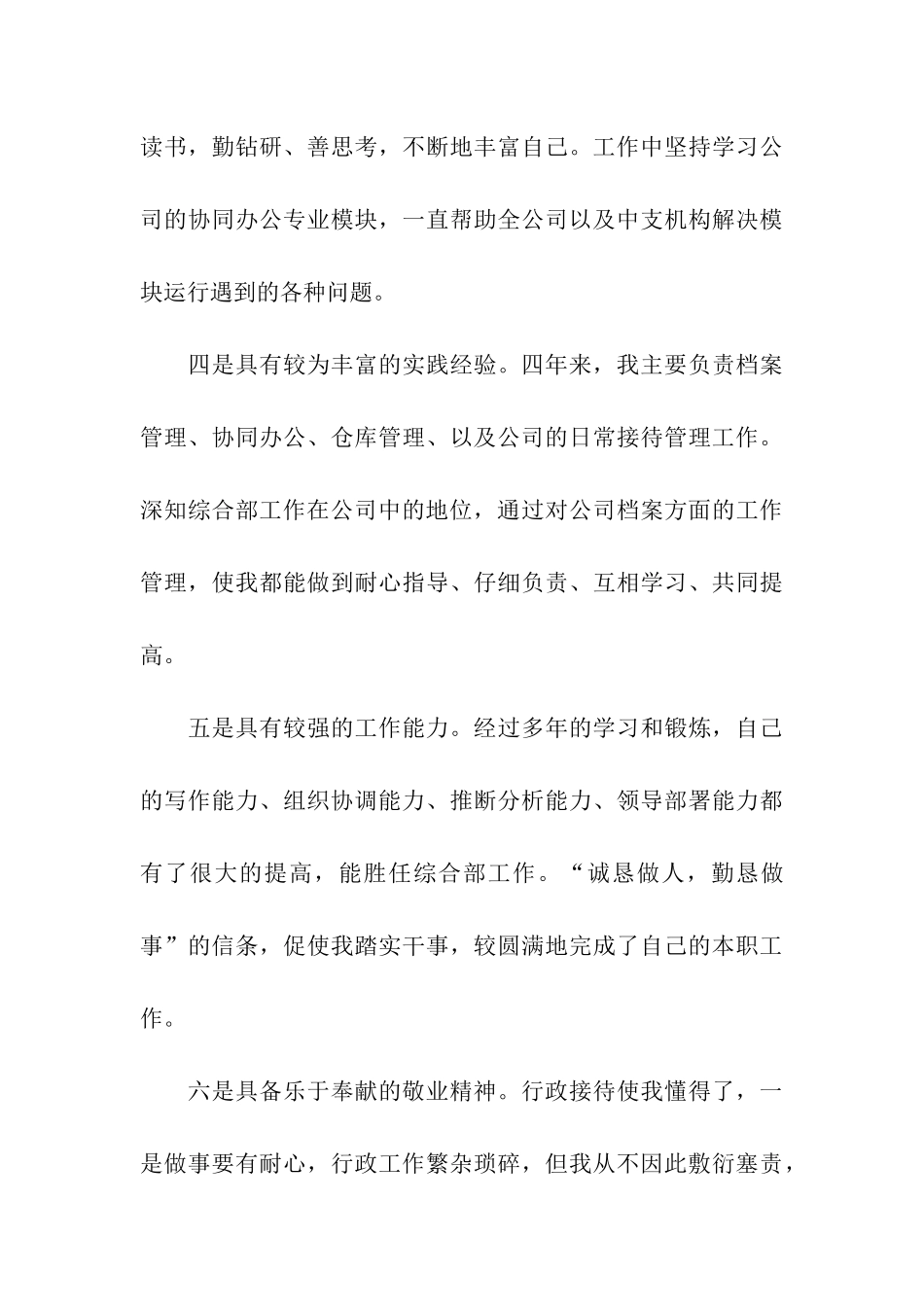 读书，勤钻研、善思考，不断地丰富自己。工作中坚持学习公司的协同办公专业模块，一直帮助全公司以及中支机构解决模块运行遇到的各种问题。

四是具有较为丰富的实践经验。四年来，我主要负责档案管理、协同办公、仓库管理、以及公司的日常接待管理工作。深知综合部工作在公司中的地位，通过对公司档案方面的工作管理，使我都能做到耐心指导、仔细负责、互相学习、共同提高。

五是具有较强的工作能力。经过多年的学习和锻炼，自己的写作能力、组织协调能力、推断分析能力、领导部署能力都有了很大的提高，能胜任综合部工作。“诚恳做人，勤恳做事”的信条，促使我踏实干事，较圆满地完成了自己的本职工作。

六是具备乐于奉献的敬业精神。行政接待使我懂得了，一是做事要有耐心，行政工作繁杂琐碎，但我从不因此敷衍塞责，